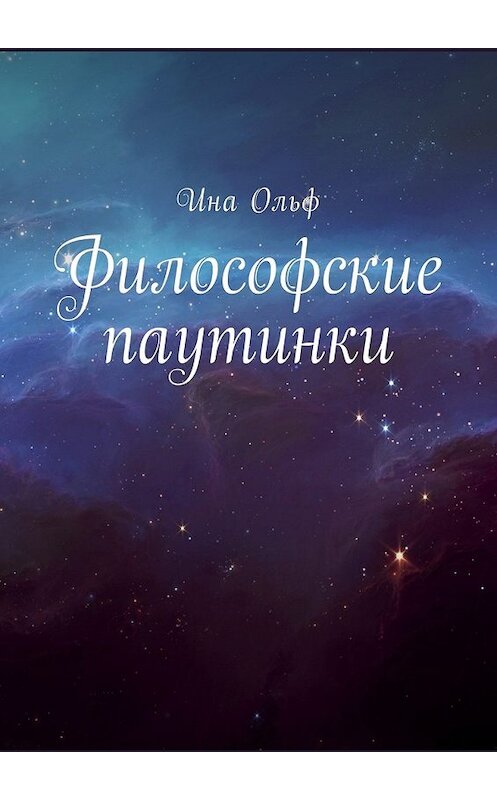 Ина Ольф

Философские паутинки